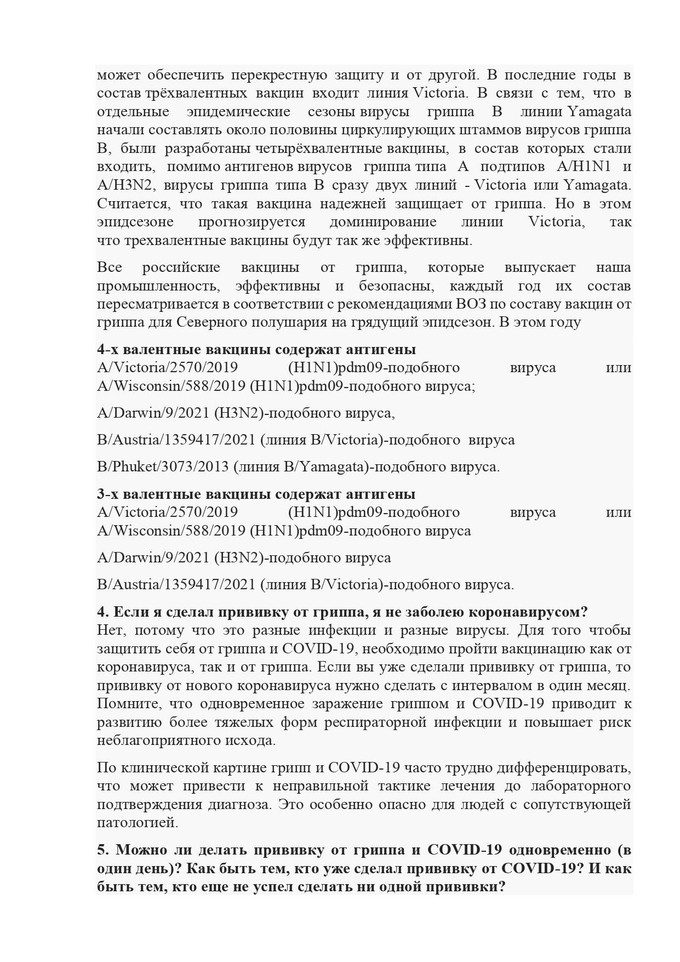 может обеспечить перекрестную защиту и от другой. В последние годы в состав трёхвалентных вакцин входит линия Victoria. В связи с тем, что в отдельные эпидемические сезоны вирусы гриппа В линии Yamagata начали составлять около половины циркулирующих штаммов вирусов гриппа В, были разработаны четырёхвалентные вакцины, в состав которых стали входить, помимо антигенов вирусов гриппа типа А подтипов A/H1N1 и A/H3N2, вирусы гриппа типа В сразу двух линий - Victoria или Yamagata. Считается, что такая вакцина надежней защищает от гриппа. Но в этом эпидсезоне прогнозируется доминирование линии Victoria, так что трехвалентные вакцины будут так же эффективны.

Все российские вакцины от гриппа, которые выпускает наша промышленность, эффективны и безопасны, каждый год их состав пересматривается в соответствии с рекомендациями ВОЗ по составу вакцин от гриппа для Северного полушария на грядущий эпидсезон. В этом году

4-х валентные вакцины содержат антигены
A/Victoria/2570/2019 (H1N1)pdm09-подобного вируса или A/Wisconsin/588/2019 (H1N1)pdm09-подобного вируса;

A/Darwin/9/2021 (H3N2)-подобного вируса,

B/Austria/1359417/2021 (линия B/Victoria)-подобного вируса

B/Phuket/3073/2013 (линия B/Yamagata)-подобного вируса.

3-х валентные вакцины содержат антигены
A/Victoria/2570/2019 (H1N1)pdm09-подобного вируса или A/Wisconsin/588/2019 (H1N1)pdm09-подобного вируса

A/Darwin/9/2021 (H3N2)-подобного вируса

B/Austria/1359417/2021 (линия B/Victoria)-подобного вируса.

4. Если я сделал прививку от гриппа, я не заболею коронавирусом?
Нет, потому что это разные инфекции и разные вирусы. Для того чтобы защитить себя от гриппа и COVID-19, необходимо пройти вакцинацию как от коронавируса, так и от гриппа. Если вы уже сделали прививку от гриппа, то прививку от нового коронавируса нужно сделать с интервалом в один месяц. Помните, что одновременное заражение гриппом и COVID-19 приводит к развитию более тяжелых форм респираторной инфекции и повышает риск неблагоприятного исхода.

По клинической картине грипп и COVID-19 часто трудно дифференцировать, что может привести к неправильной тактике лечения до лабораторного подтверждения диагноза. Это особенно опасно для людей с сопутствующей патологией.

5. Можно ли делать прививку от гриппа и COVID-19 одновременно (в один день)? Как быть тем, кто уже сделал прививку от COVID-19? И как быть тем, кто еще не успел сделать ни одной прививки?